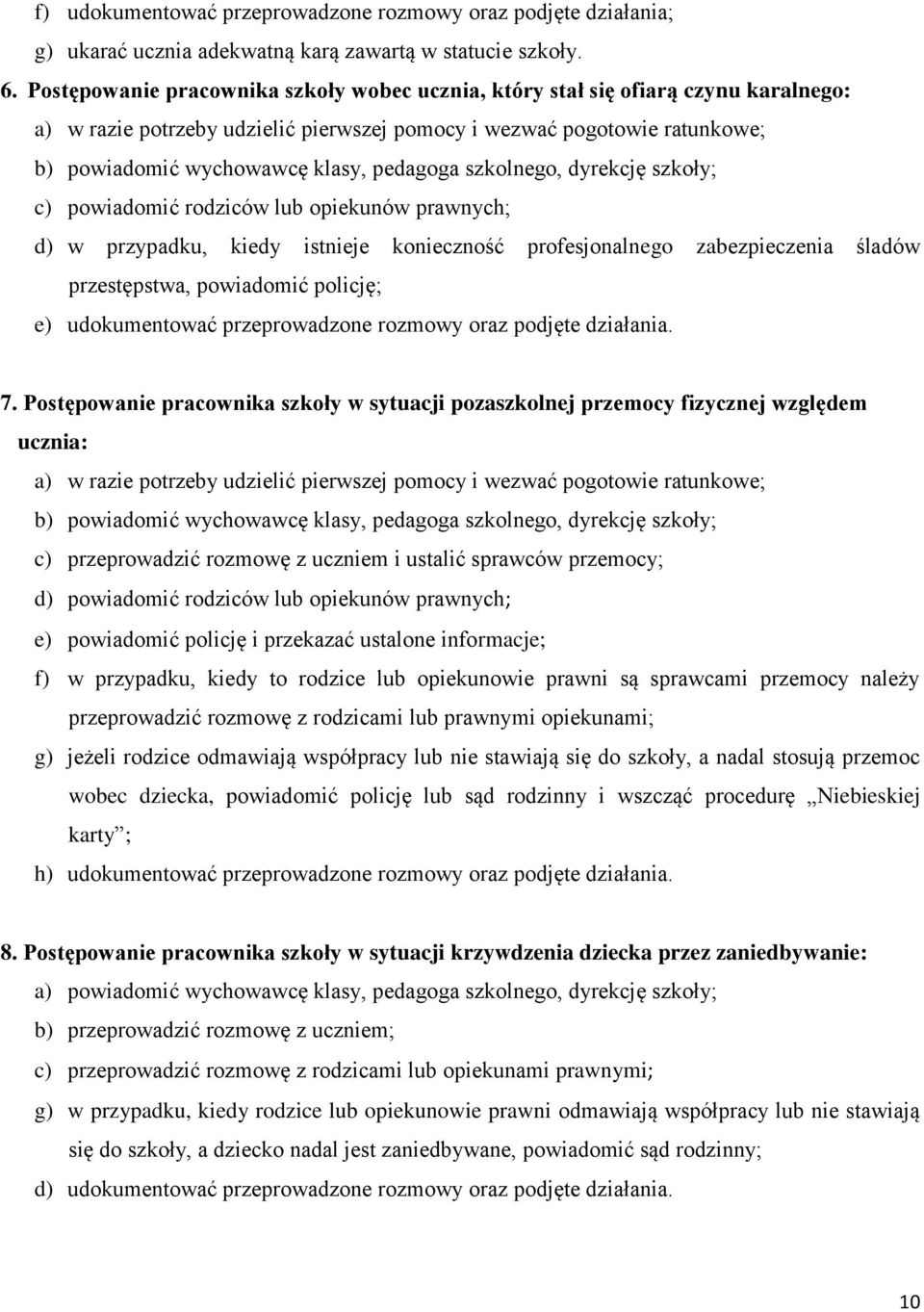 f) udokumentować przeprowadzone rozmowy oraz podjęte działania;

g) ukarać ucznia adekwatną karą zawartą w statucie szkoły.

6. Postępowanie pracownika szkoły wobec ucznia, który stał się ofiarą czynu karalnego:

a) w razie potrzeby udzielić pierwszej pomocy i wezwać pogotowie ratunkowe;

b) powiadomić wychowawcę klasy, pedagoga szkolnego, dyrekcję szkoły;

c) powiadomić rodziców lub opiekunów prawnych;

d) w przypadku, kiedy istnieje konieczność profesjonalnego zabezpieczenia śladów przestępstwa, powiadomić policję;

e) udokumentować przeprowadzone rozmowy oraz podjęte działania.

7. Postępowanie pracownika szkoły w sytuacji pozaszkolnej przemocy fizycznej względem ucznia:

a) w razie potrzeby udzielić pierwszej pomocy i wezwać pogotowie ratunkowe;

b) powiadomić wychowawcę klasy, pedagoga szkolnego, dyrekcję szkoły;

c) przeprowadzić rozmowę z uczniem i ustalić sprawców przemocy;

d) powiadomić rodziców lub opiekunów prawnych;

e) powiadomić policję i przekazać ustalone informacje;

f) w przypadku, kiedy to rodzice lub opiekunowie prawni są sprawcami przemocy należy przeprowadzić rozmowę z rodzicami lub prawnymi opiekunami;

g) jeżeli rodzice odmawiają współpracy lub nie stawiają się do szkoły, a nadal stosują przemoc wobec dziecka, powiadomić policję lub sąd rodzinny i wszcząć procedurę „Niebieskiej karty”;

h) udokumentować przeprowadzone rozmowy oraz podjęte działania.

8. Postępowanie pracownika szkoły w sytuacji krzywdzenia dziecka przez zaniedbywanie:

a) powiadomić wychowawcę klasy, pedagoga szkolnego, dyrekcję szkoły;

b) przeprowadzić rozmowę z uczniem;

c) przeprowadzić rozmowę z rodzicami lub opiekunami prawnymi;

g) w przypadku, kiedy rodzice lub opiekunowie prawni odmawiają współpracy lub nie stawiają się do szkoły, a dziecko nadal jest zaniedbywane, powiadomić sąd rodzinny;

d) udokumentować przeprowadzone rozmowy oraz podjęte działania.

10